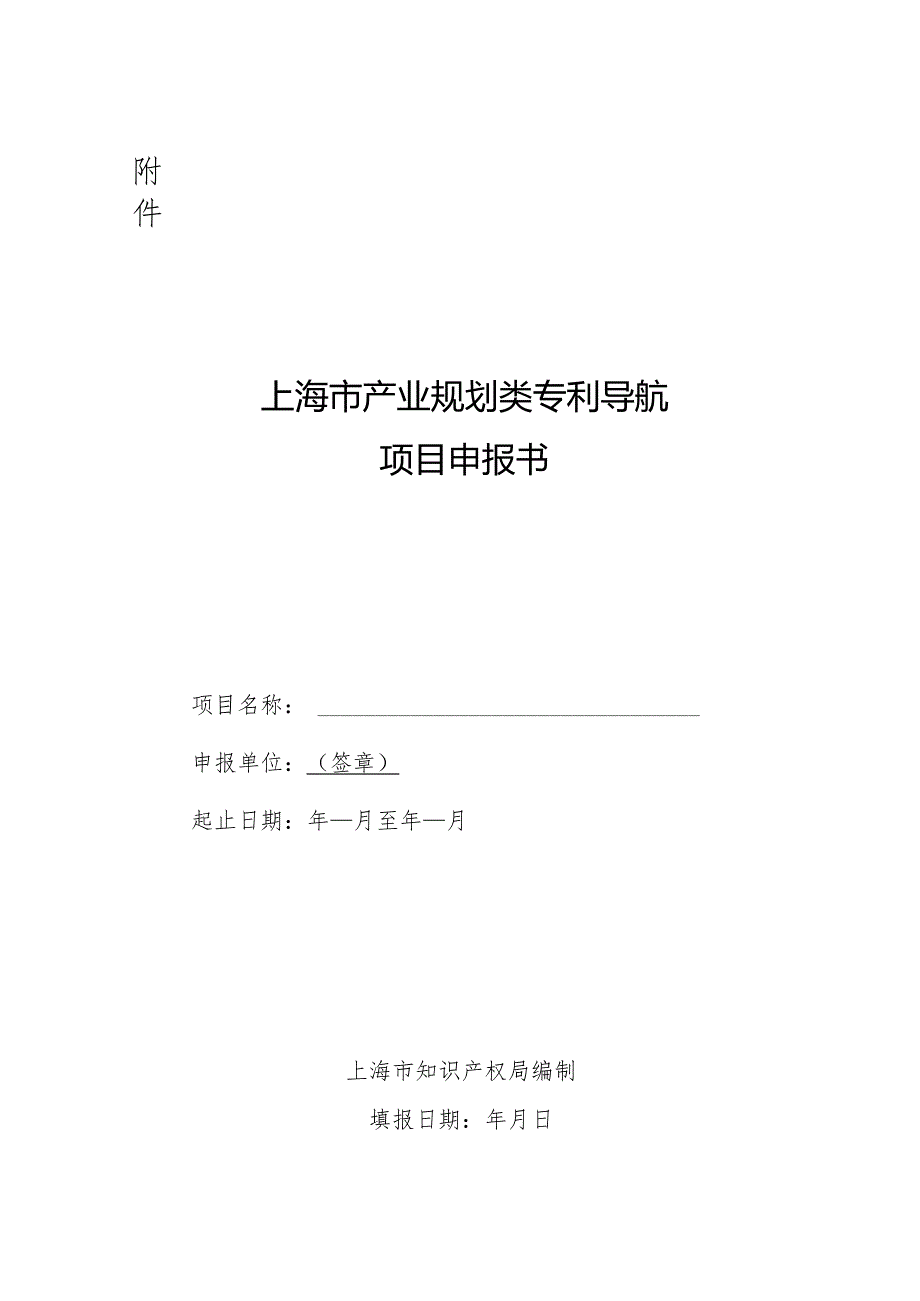 附件

上海市产业规划类专利导航

项目申报书

项目名称：

申报单位：（签章）

起止日期：年—月至年—月

上海市知识产权局编制

填报日期：年月日